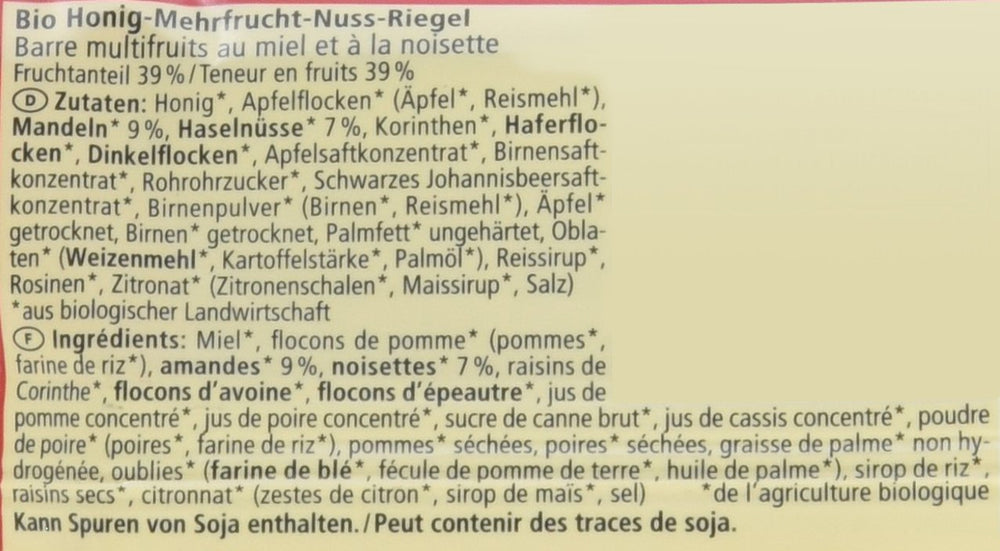 Bio Honig-Mehrfrucht-Nuss-Riegel
Barre multifruits au miel et à la noisette
Fruchtanteil 39 % / Teneur en fruits 39 %

Ⓓ Zutaten: Honig*, Apfelflocken* (Äpfel*, Reismehl*), Mandeln* 9 %, Haselnüsse* 7 %, Korinthen*, Haferflocken*, Dinkelflocken*, Apfelsaftkonzentrat*, Birnensaftkonzentrat*, Rohrohrzucker*, Schwarzes Johannisbeersaftkonzentrat*, Birnenpulver* (Birnen*, Reismehl*), Äpfel* getrocknet, Birnen* getrocknet, Palmfett* ungehärtet, Oblaten* (Weizenmehl*, Kartoffelstärke*, Palmöl*), Reissirup*, Rosinen*, Zitronat* (Zitronenschalen*, Maissirup*, Salz)
*aus biologischer Landwirtschaft

Ⓕ Ingrédients: Miel*, flocons de pomme* (pommes*, farine de riz*), amandes* 9 %, noisettes* 7 %, raisins de Corinthe*, flocons d'avoine*, flocons d'épeautre*, jus de pomme concentré*, jus de poire concentré*, sucre de canne brut*, jus de cassis concentré*, poudre de poire* (poires*, farine de riz*), pommes* séchées, poires* séchées, graisse de palme* non hydrogénée, oublies* (farine de blé*, fécule de pomme de terre*, huile de palme*), sirop de riz*, raisins secs*, citronnat* (zestes de citron*, sirop de maïs*, sel) *de l'agriculture biologique

Kann Spuren von Soja enthalten. / Peut contenir des traces de soja.